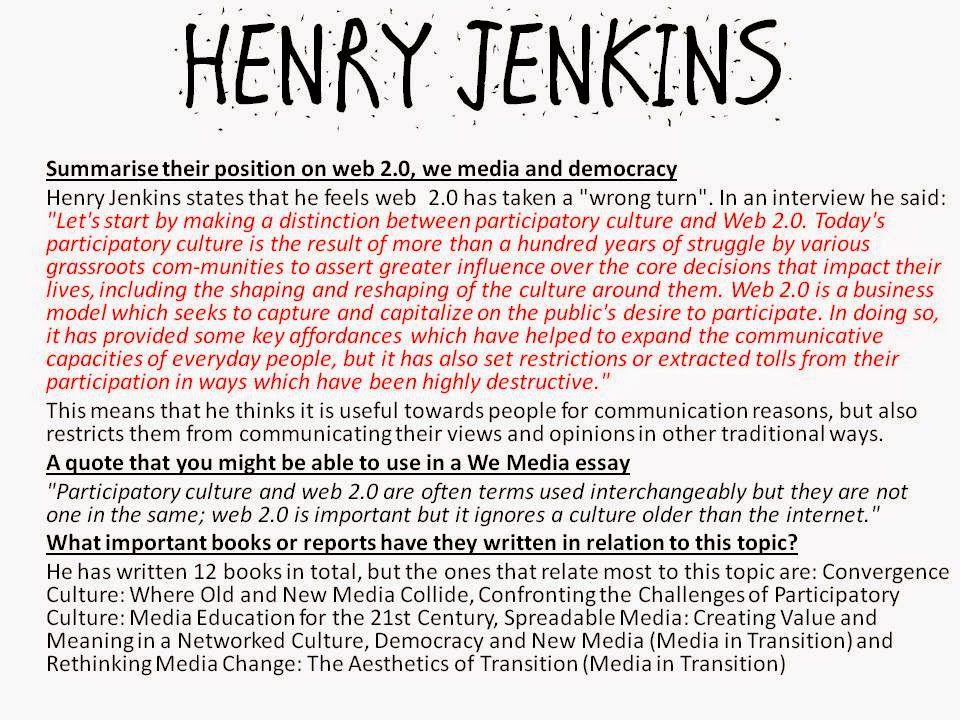 HENRY JENKINS

Summarise their position on web 2.0, we media and democracy

Henry Jenkins states that he feels web 2.0 has taken a "wrong turn". In an interview he said: "Let's start by making a distinction between participatory culture and Web 2.0. Today's participatory culture is the result of more than a hundred years of struggle by various grassroots com-munities to assert greater influence over the core decisions that impact their lives, including the shaping and reshaping of the culture around them. Web 2.0 is a business model which seeks to capture and capitalize on the public's desire to participate. In doing so, it has provided some key affordances which have helped to expand the communicative capacities of everyday people, but it has also set restrictions or extracted tolls from their participation in ways which have been highly destructive."

This means that he thinks it is useful towards people for communication reasons, but also restricts them from communicating their views and opinions in other traditional ways.

A quote that you might be able to use in a We Media essay

"Participatory culture and web 2.0 are often terms used interchangeably but they are not one in the same; web 2.0 is important but it ignores a culture older than the internet."

What important books or reports have they written in relation to this topic?

He has written 12 books in total, but the ones that relate most to this topic are: Convergence Culture: Where Old and New Media Collide, Confronting the Challenges of Participatory Culture: Media Education for the 21st Century, Spreadable Media: Creating Value and Meaning in a Networked Culture, Democracy and New Media (Media in Transition) and Rethinking Media Change: The Aesthetics of Transition (Media in Transition)